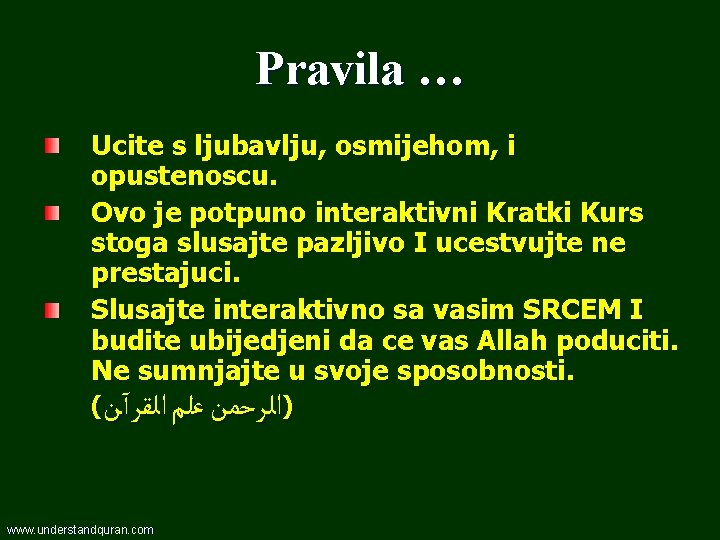 Pravila …

Ucite s ljubavlju, osmijehom, i opustenoscu.

Ovo je potpuno interaktivni Kratki Kurs stoga slusajte pazljivo I ucestvujte ne prestajuci.

Slusajte interaktivno sa vasim SRCEM I budite ubijedjeni da ce vas Allah poduciti. Ne sumnjajte u svoje sposobnosti. (الرحمن علم القرآن)

www.understandquran.com